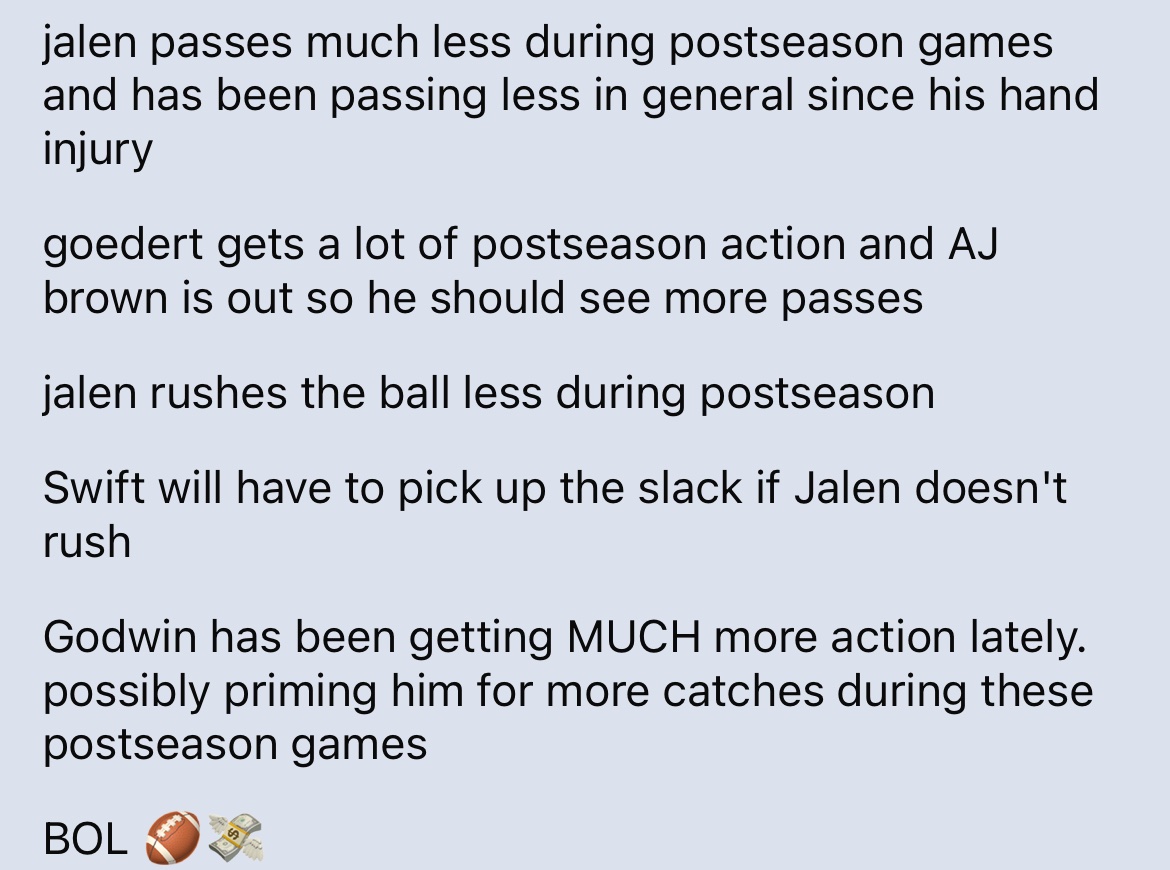 jalen passes much less during postseason games and has been passing less in general since his hand injury

goedert gets a lot of postseason action and AJ brown is out so he should see more passes

jalen rushes the ball less during postseason

Swift will have to pick up the slack if Jalen doesn't rush

Godwin has been getting MUCH more action lately. possibly priming him for more catches during these postseason games

BOL 🏈💸